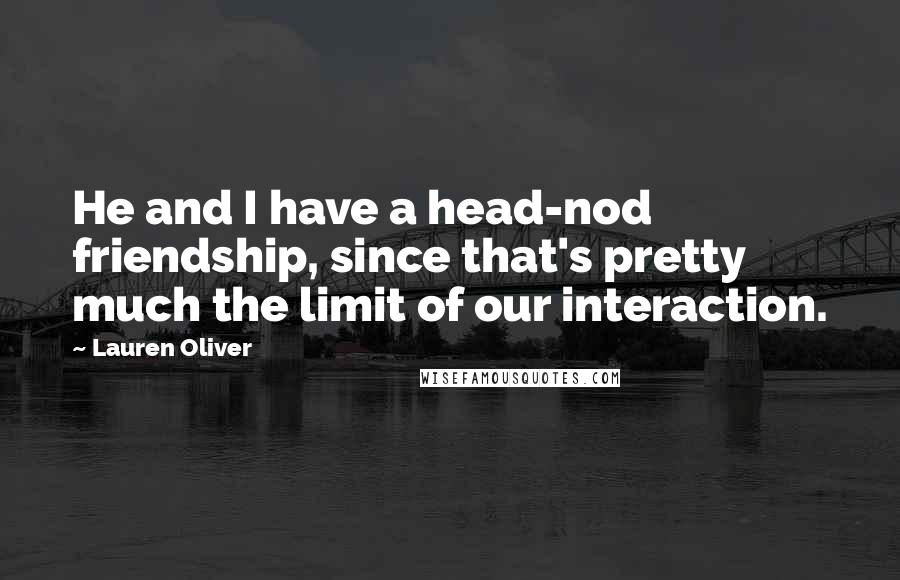 He and I have a head-nod friendship, since that's pretty much the limit of our interaction.

~ Lauren Oliver

WISEFAMOUSQUOTES.COM